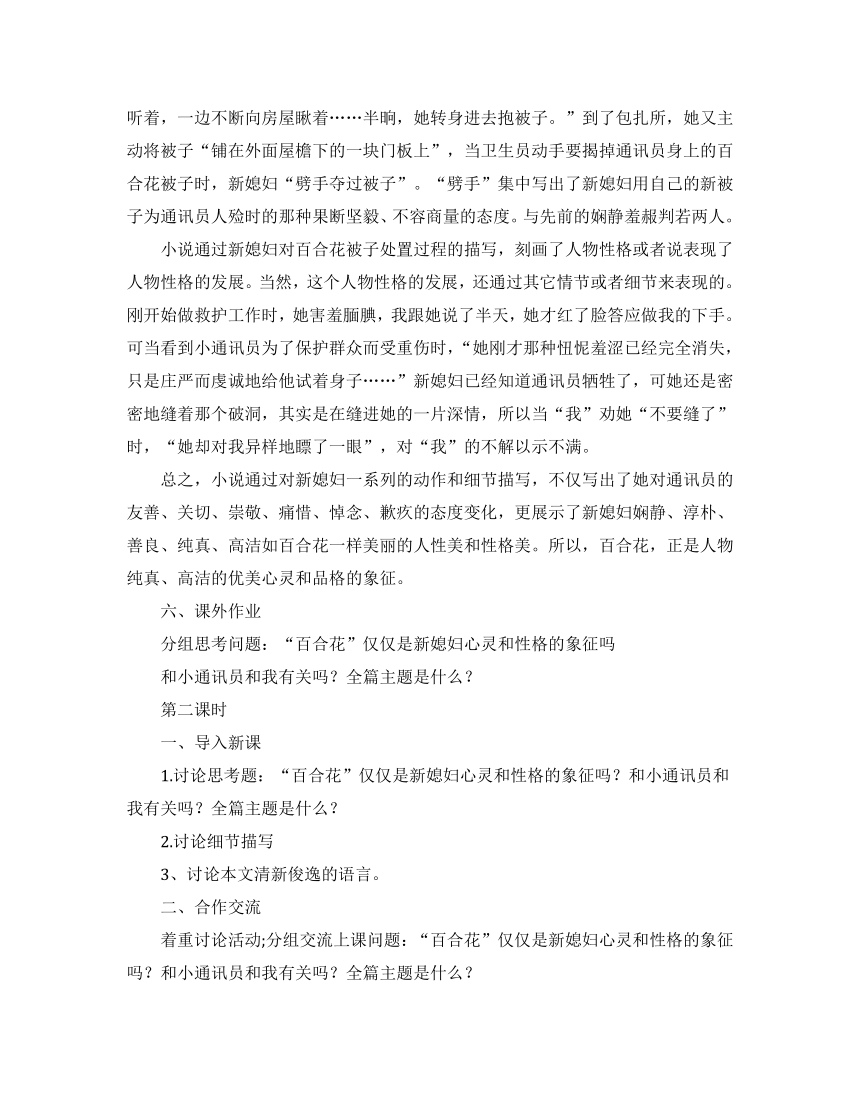 听着，一边不断向房屋瞅着……半晌，她转身进去抱被子。”到了包扎所，她又主动将被子“铺在外面屋檐下的一块门板上”，当卫生员动手要揭掉通讯员身上的百合花被子时，新媳妇“劈手夺过被子”。“劈手”集中写出了新媳妇用自己的新被子为通讯员人殓时的那种果断坚毅、不容商量的态度。与先前的娴静羞赧判若两人。

小说通过新媳妇对百合花被子处置过程的描写，刻画了人物性格或者说表现了人物性格的发展。当然，这个人物性格的发展，还通过其它情节或者细节来表现的。刚开始做救护工作时，她害羞腼腆，我跟她说了半天，她才红了脸答应做我的下手。可当看到小通讯员为了保护群众而受重伤时，“她刚才那种忸怩羞涩已经完全消失，只是庄严而虔诚地给他试着身子……”新媳妇已经知道通讯员牺牲了，可她还是密密地缝着那个破洞，其实是在缝进她的一片深情，所以当“我”劝她“不要缝了”时，“她却对我异样地瞟了一眼”，对“我”的不解以示不满。

总之，小说通过对新媳妇一系列的动作和细节描写，不仅写出了她对通讯员的友善、关切、崇敬、痛惜、悼念、歉疚的态度变化，更展示了新媳妇娴静、淳朴、善良、纯真、高洁如百合花一样美丽的人性美和性格美。所以，百合花，正是人物纯真、高洁的优美心灵和品格的象征。

六、课外作业

分组思考问题：“百合花”仅仅是新媳妇心灵和性格的象征吗

和小通讯员和我有关吗？全篇主题是什么？

第二课时

一、导入新课

1.讨论思考题：“百合花”仅仅是新媳妇心灵和性格的象征吗？和小通讯员和我有关吗？全篇主题是什么？

2.讨论细节描写

3、讨论本文清新俊逸的语言。

二、合作交流

着重讨论活动;分组交流上课问题：“百合花”仅仅是新媳妇心灵和性格的象征吗？和小通讯员和我有关吗？全篇主题是什么？